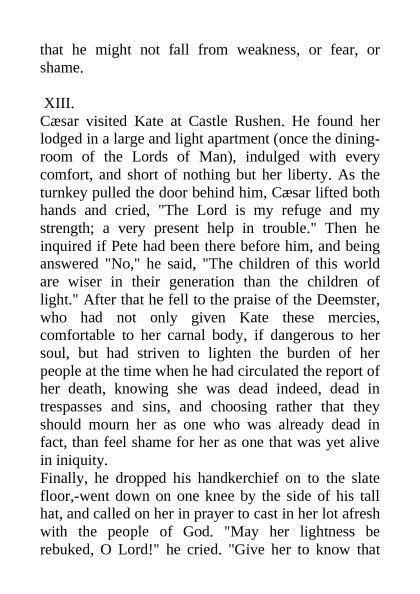 that he might not fall from weakness, or fear, or shame.

XIII.
Cæsar visited Kate at Castle Rushen. He found her lodged in a large and light apartment (once the dining-room of the Lords of Man), indulged with every comfort, and short of nothing but her liberty. As the turnkey pulled the door behind him, Cæsar lifted both hands and cried, "The Lord is my refuge and my strength; a very present help in trouble." Then he inquired if Pete had been there before him, and being answered "No," he said, "The children of this world are wiser in their generation than the children of light." After that he fell to the praise of the Deemster, who had not only given Kate these mercies, comfortable to her carnal body, if dangerous to her soul, but had striven to lighten the burden of her people at the time when he had circulated the report of her death, knowing she was dead indeed, dead in trespasses and sins, and choosing rather that they should mourn her as one who was already dead in fact, than feel shame for her as one that was yet alive in iniquity.
Finally, he dropped his handkerchief on to the slate floor,-went down on one knee by the side of his tall hat, and called on her in prayer to cast in her lot afresh with the people of God. "May her lightness be rebuked, O Lord!" he cried. "Give her to know that